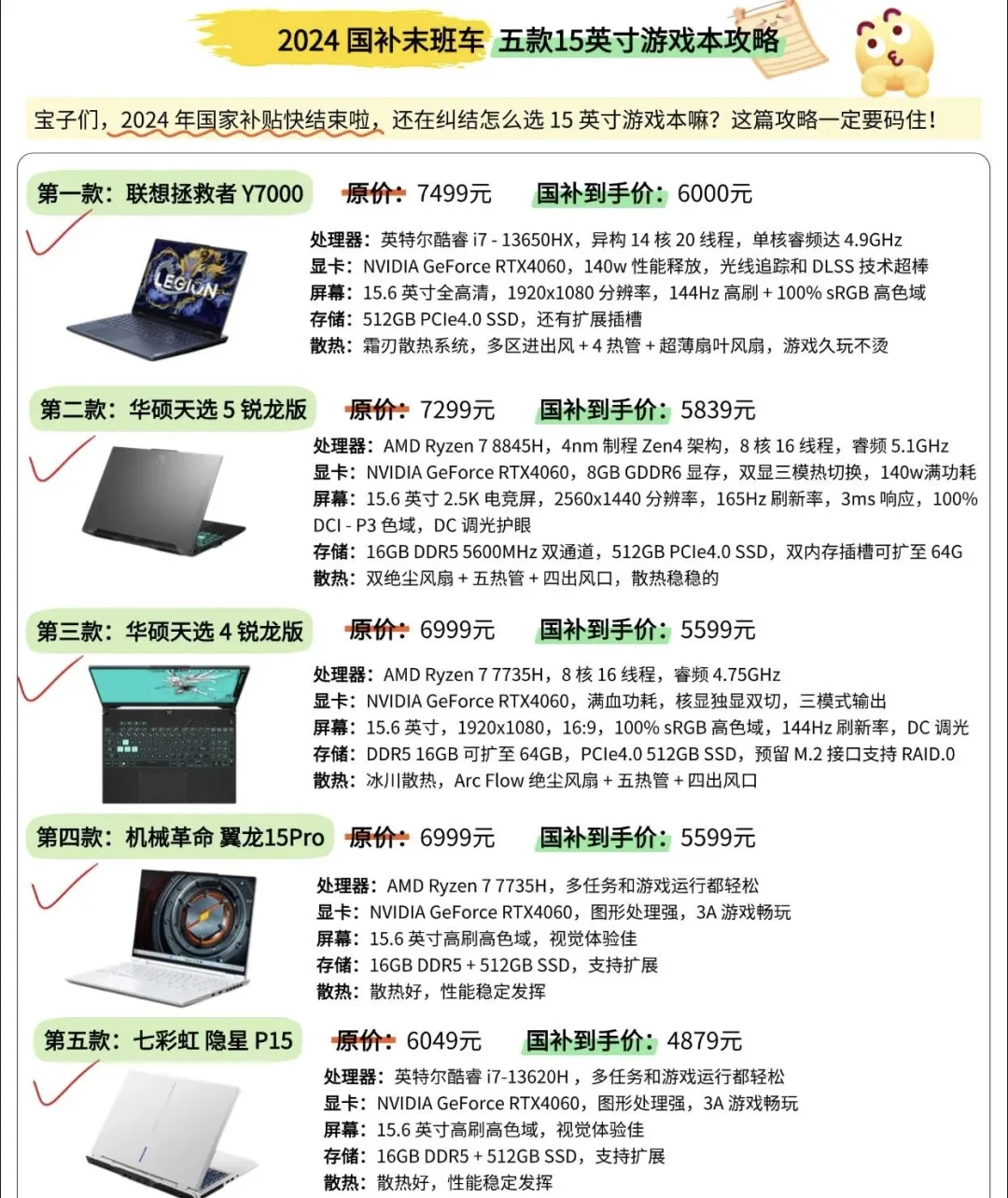 2024 国补末班车 五款15英寸游戏本攻略

宝子们，2024 年国家补贴快结束啦，还在纠结怎么选 15 英寸游戏本嘛？这篇攻略一定要码住！

第一款：联想拯救者 Y7000 原价：7499元 国补到手价：6000元

LEGION

处理器：英特尔酷睿 i7 - 13650HX，异构 14 核 20 线程，单核睿频达 4.9GHz
显卡：NVIDIA GeForce RTX4060，140w 性能释放，光线追踪和 DLSS 技术超棒
屏幕：15.6 英寸全高清，1920x1080 分辨率，144Hz 高刷 + 100% sRGB 高色域
存储：512GB PCIe4.0 SSD，还有扩展插槽
散热：霜刃散热系统，多区进出风 + 4 热管 + 超薄扇叶风扇，游戏久玩不烫

第二款：华硕天选 5 锐龙版 原价：7299元 国补到手价：5839元

处理器：AMD Ryzen 7 8845H，4nm 制程 Zen4 架构，8 核 16 线程，睿频 5.1GHz
显卡：NVIDIA GeForce RTX4060，8GB GDDR6 显存，双显三模热切换，140w满功耗
屏幕：15.6 英寸 2.5K 电竞屏，2560x1440 分辨率，165Hz 刷新率，3ms 响应，100% DCI - P3 色域，DC 调光护眼
存储：16GB DDR5 5600MHz 双通道，512GB PCIe4.0 SSD，双内存插槽可扩至 64G
散热：双绝尘风扇 + 五热管 + 四出风口，散热稳稳的

第三款：华硕天选 4 锐龙版 原价：6999元 国补到手价：5599元

处理器：AMD Ryzen 7 7735H，8 核 16 线程，睿频 4.75GHz
显卡：NVIDIA GeForce RTX4060，满血功耗，核显独显双切，三模式输出
屏幕：15.6 英寸，1920x1080，16:9，100% sRGB 高色域，144Hz 刷新率，DC 调光
存储：DDR5 16GB 可扩至 64GB，PCIe4.0 512GB SSD，预留 M.2 接口支持 RAID.0
散热：冰川散热，Arc Flow 绝尘风扇 + 五热管 + 四出风口

第四款：机械革命 翼龙15Pro 原价：6999元 国补到手价：5599元

处理器：AMD Ryzen 7 7735H，多任务和游戏运行都轻松
显卡：NVIDIA GeForce RTX4060，图形处理强，3A 游戏畅玩
屏幕：15.6 英寸高刷高色域，视觉体验佳
存储：16GB DDR5 + 512GB SSD，支持扩展
散热：散热好，性能稳定发挥

第五款：七彩虹 隐星 P15 原价：6049元 国补到手价：4879元

处理器：英特尔酷睿 i7-13620H，多任务和游戏运行都轻松
显卡：NVIDIA GeForce RTX4060，图形处理强，3A 游戏畅玩
屏幕：15.6 英寸高刷高色域，视觉体验佳
存储：16GB DDR5 + 512GB SSD，支持扩展
散热：散热好，性能稳定发挥